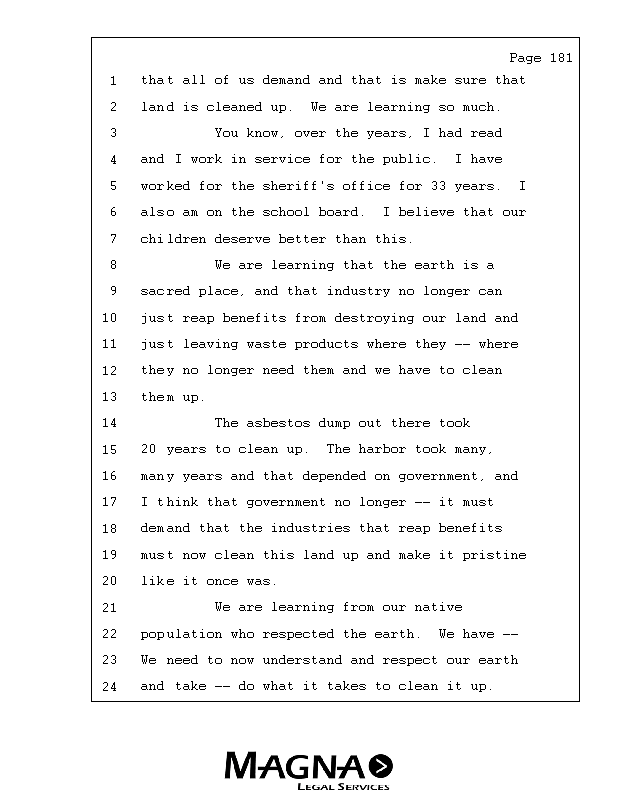 Page 181

1 that all of us demand and that is make sure that
2 land is cleaned up. We are learning so much.
3 You know, over the years, I had read
4 and I work in service for the public. I have
5 worked for the sheriff's office for 33 years. I
6 also am on the school board. I believe that our
7 children deserve better than this.
8 We are learning that the earth is a
9 sacred place, and that industry no longer can
10 just reap benefits from destroying our land and
11 just leaving waste products where they -- where
12 they no longer need them and we have to clean
13 them up.
14 The asbestos dump out there took
15 20 years to clean up. The harbor took many,
16 many years and that depended on government, and
17 I think that government no longer -- it must
18 demand that the industries that reap benefits
19 must now clean this land up and make it pristine
20 like it once was.
21 We are learning from our native
22 population who respected the earth. We have --
23 We need to now understand and respect our earth
24 and take -- do what it takes to clean it up.

MAGNA
LEGAL SERVICES